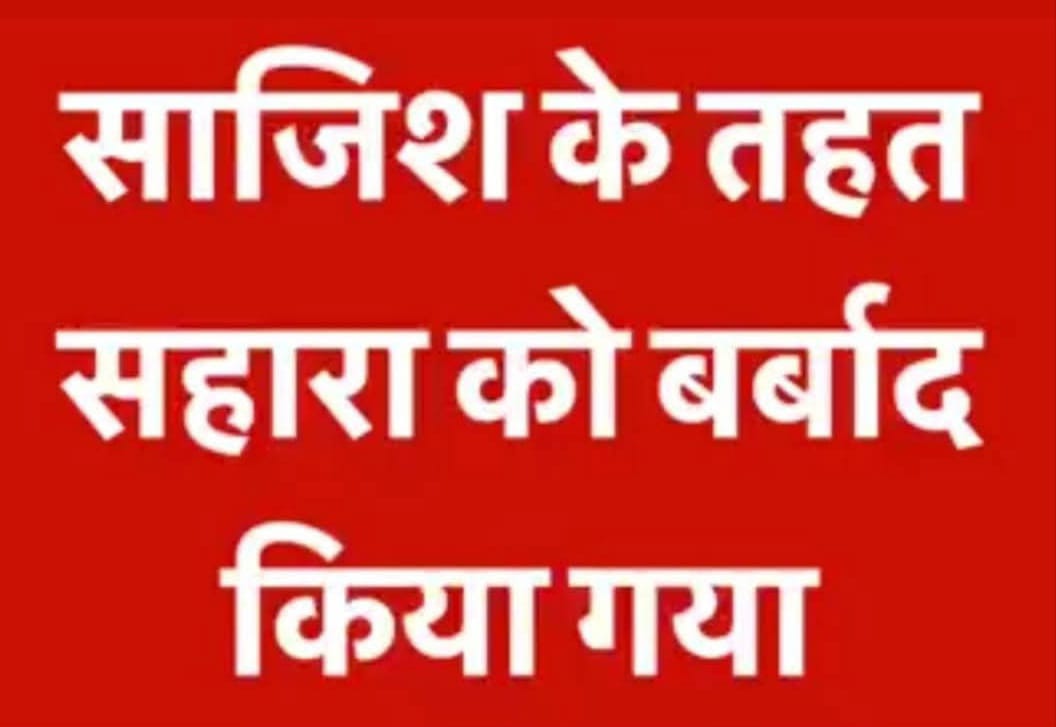 साजिश के तहत सहारा को बर्बाद किया गया